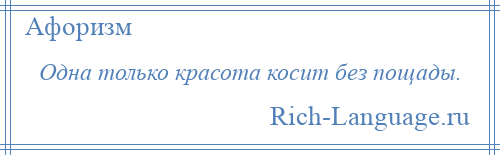 Афоризм

Одна только красота косит без пощады.

Rich-Language.ru